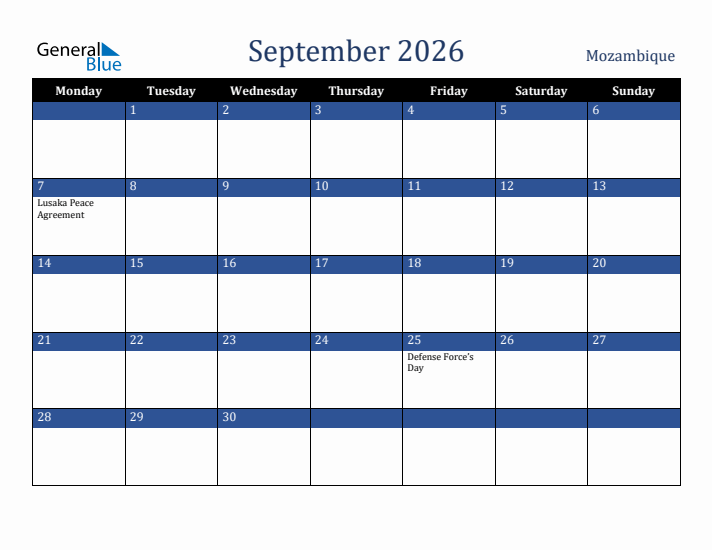 General Blue

September 2026

Mozambique

| Monday | Tuesday | Wednesday | Thursday | Friday | Saturday | Sunday |
|---|---|---|---|---|---|---|
| | 1 | 2 | 3 | 4 | 5 | 6 |
| 7 Lusaka Peace Agreement | 8 | 9 | 10 | 11 | 12 | 13 |
| 14 | 15 | 16 | 17 | 18 | 19 | 20 |
| 21 | 22 | 23 | 24 | 25 Defense Force's Day | 26 | 27 |
| 28 | 29 | 30 | | | | |